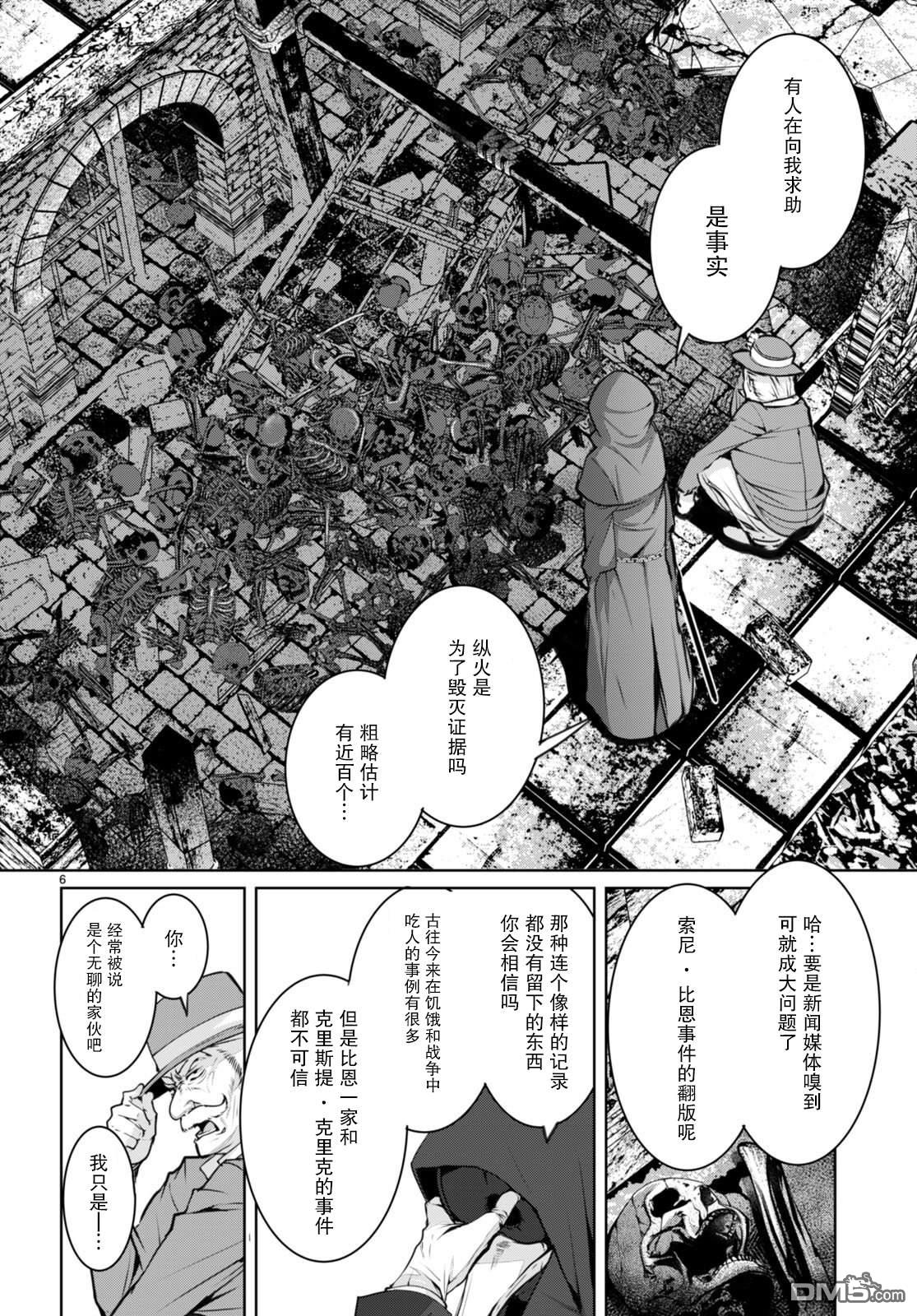 有人在向我求助

是事实

纵火是为了毁灭证据吗

粗略估计有近百个…

6

哈…要是新闻媒体嗅到可就成大问题了

索尼·比恩事件的翻版呢

那种连个像样的记录都没有留下的东西你会相信吗

古往今来在饥饿和战争中吃人的事例有很多

但是比恩一家和克里斯提·克里克的事件都不可信

你…

经常被说是个无聊的家伙吧

我只是—…

DM5.com